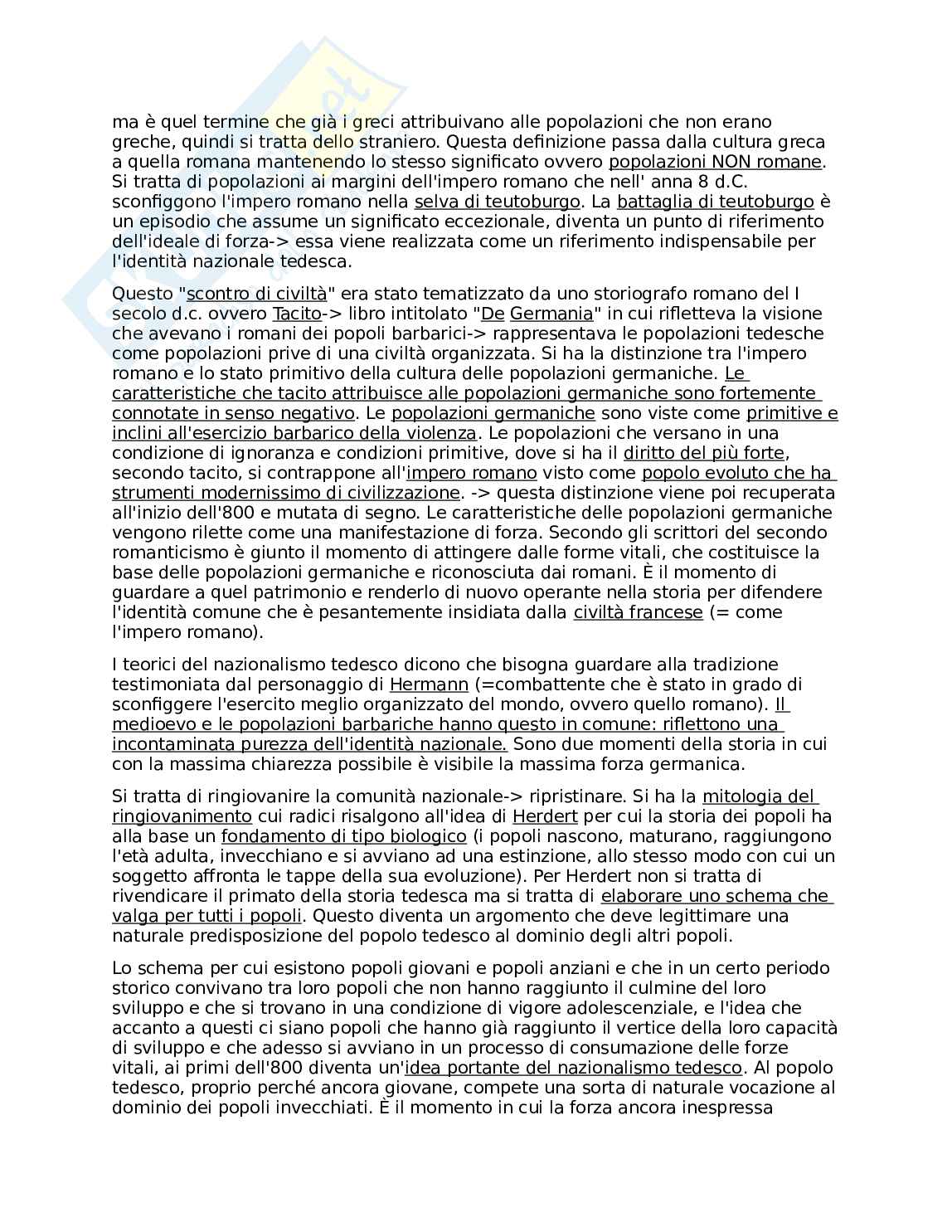 ma è quel termine che già i greci attribuivano alle popolazioni che non erano greche, quindi si tratta dello straniero. Questa definizione passa dalla cultura greca a quella romana mantenendo lo stesso significato ovvero popolazioni NON romane. Si tratta di popolazioni ai margini dell'impero romano che nell' anna 8 d.C. sconfiggono l'impero romano nella selva di teutoburgo. La battaglia di teutoburgo è un episodio che assume un significato eccezionale, diventa un punto di riferimento dell'ideale di forza-> essa viene realizzata come un riferimento indispensabile per l'identità nazionale tedesca.

Questo "scontro di civiltà" era stato tematizzato da uno storiografo romano del I secolo d.c. ovvero Tacito-> libro intitolato "De Germania" in cui rifletteva la visione che avevano i romani dei popoli barbarici-> rappresentava le popolazioni tedesche come popolazioni prive di una civiltà organizzata. Si ha la distinzione tra l'impero romano e lo stato primitivo della cultura delle popolazioni germaniche. Le caratteristiche che tacito attribuisce alle popolazioni germaniche sono fortemente connotate in senso negativo. Le popolazioni germaniche sono viste come primitive e inclini all'esercizio barbarico della violenza. Le popolazioni che versano in una condizione di ignoranza e condizioni primitive, dove si ha il diritto del più forte, secondo tacito, si contrappone all'impero romano visto come popolo evoluto che ha strumenti modernissimo di civilizzazione. -> questa distinzione viene poi recuperata all'inizio dell'800 e mutata di segno. Le caratteristiche delle popolazioni germaniche vengono rilette come una manifestazione di forza. Secondo gli scrittori del secondo romanticismo è giunto il momento di attingere dalle forme vitali, che costituisce la base delle popolazioni germaniche e riconosciuta dai romani. È il momento di guardare a quel patrimonio e renderlo di nuovo operante nella storia per difendere l'identità comune che è pesantemente insidiata dalla civiltà francese (= come l'impero romano).

I teorici del nazionalismo tedesco dicono che bisogna guardare alla tradizione testimoniata dal personaggio di Hermann (=combattente che è stato in grado di sconfiggere l'esercito meglio organizzato del mondo, ovvero quello romano). Il medioevo e le popolazioni barbariche hanno questo in comune: riflettono una incontaminata purezza dell'identità nazionale. Sono due momenti della storia in cui con la massima chiarezza possibile è visibile la massima forza germanica.

Si tratta di ringiovanire la comunità nazionale-> ripristinare. Si ha la mitologia del ringiovanimento cui radici risalgono all'idea di Herdert per cui la storia dei popoli ha alla base un fondamento di tipo biologico (i popoli nascono, maturano, raggiungono l'età adulta, invecchiano e si avviano ad una estinzione, allo stesso modo con cui un soggetto affronta le tappe della sua evoluzione). Per Herdert non si tratta di rivendicare il primato della storia tedesca ma si tratta di elaborare uno schema che valga per tutti i popoli. Questo diventa un argomento che deve legittimare una naturale predisposizione del popolo tedesco al dominio degli altri popoli.

Lo schema per cui esistono popoli giovani e popoli anziani e che in un certo periodo storico convivano tra loro popoli che non hanno raggiunto il culmine del loro sviluppo e che si trovano in una condizione di vigore adolescenziale, e l'idea che accanto a questi ci siano popoli che hanno già raggiunto il vertice della loro capacità di sviluppo e che adesso si avviano in un processo di consumazione delle forze vitali, ai primi dell'800 diventa un'idea portante del nazionalismo tedesco. Al popolo tedesco, proprio perché ancora giovane, compete una sorta di naturale vocazione al dominio dei popoli invecchiati. È il momento in cui la forza ancora inespressa